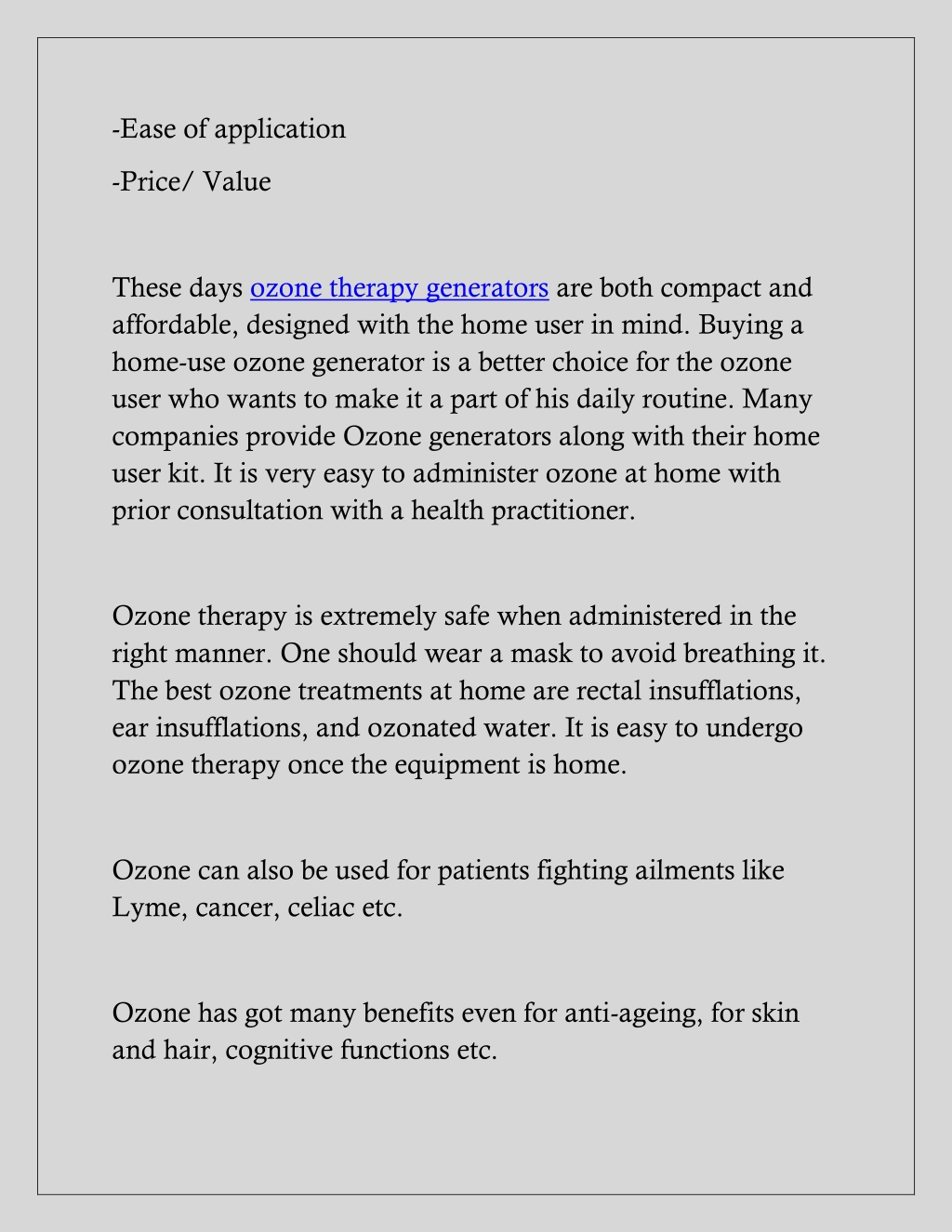 -Ease of application

-Price/ Value

These days ozone therapy generators are both compact and affordable, designed with the home user in mind. Buying a home-use ozone generator is a better choice for the ozone user who wants to make it a part of his daily routine. Many companies provide Ozone generators along with their home user kit. It is very easy to administer ozone at home with prior consultation with a health practitioner.

Ozone therapy is extremely safe when administered in the right manner. One should wear a mask to avoid breathing it. The best ozone treatments at home are rectal insufflations, ear insufflations, and ozonated water. It is easy to undergo ozone therapy once the equipment is home.

Ozone can also be used for patients fighting ailments like Lyme, cancer, celiac etc.

Ozone has got many benefits even for anti-ageing, for skin and hair, cognitive functions etc.